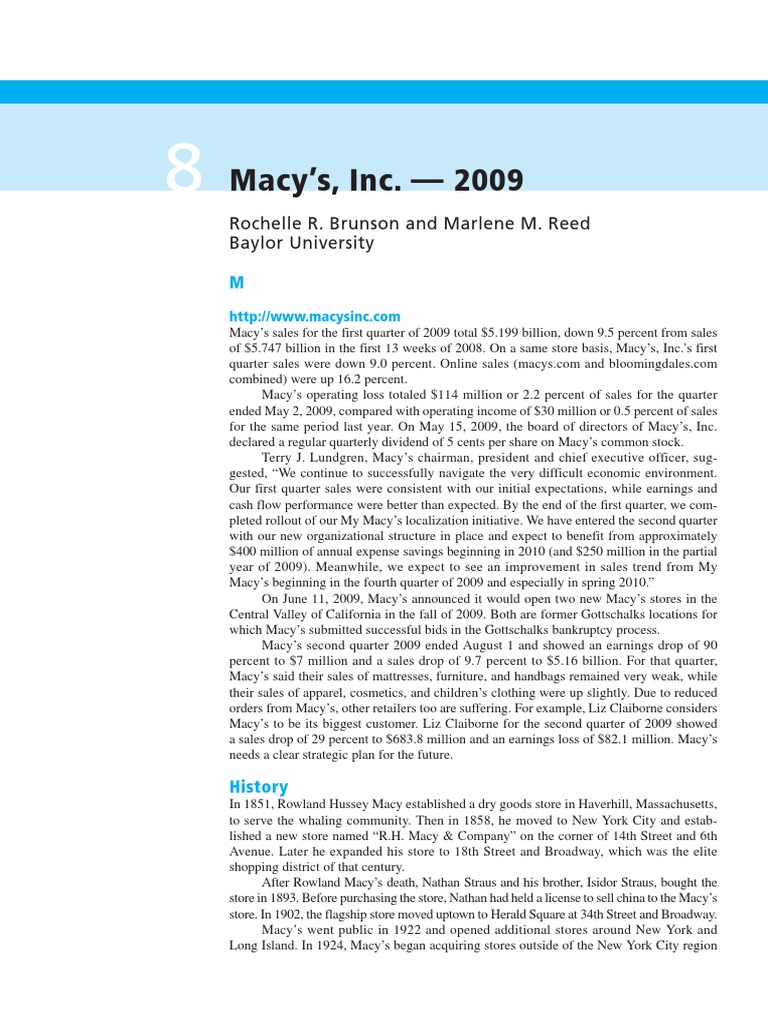 8 Macy's, Inc. — 2009

Rochelle R. Brunson and Marlene M. Reed
Baylor University

M

http://www.macysinc.com

Macy's sales for the first quarter of 2009 total $5.199 billion, down 9.5 percent from sales of $5.747 billion in the first 13 weeks of 2008. On a same store basis, Macy's, Inc.'s first quarter sales were down 9.0 percent. Online sales (macys.com and bloomingdales.com combined) were up 16.2 percent.

Macy's operating loss totaled $114 million or 2.2 percent of sales for the quarter ended May 2, 2009, compared with operating income of $30 million or 0.5 percent of sales for the same period last year. On May 15, 2009, the board of directors of Macy's, Inc. declared a regular quarterly dividend of 5 cents per share on Macy's common stock.

Terry J. Lundgren, Macy's chairman, president and chief executive officer, suggested, "We continue to successfully navigate the very difficult economic environment. Our first quarter sales were consistent with our initial expectations, while earnings and cash flow performance were better than expected. By the end of the first quarter, we completed rollout of our My Macy's localization initiative. We have entered the second quarter with our new organizational structure in place and expect to benefit from approximately $400 million of annual expense savings beginning in 2010 (and $250 million in the partial year of 2009). Meanwhile, we expect to see an improvement in sales trend from My Macy's beginning in the fourth quarter of 2009 and especially in spring 2010."

On June 11, 2009, Macy's announced it would open two new Macy's stores in the Central Valley of California in the fall of 2009. Both are former Gottschalks locations for which Macy's submitted successful bids in the Gottschalks bankruptcy process.

Macy's second quarter 2009 ended August 1 and showed an earnings drop of 90 percent to $7 million and a sales drop of 9.7 percent to $5.16 billion. For that quarter, Macy's said their sales of mattresses, furniture, and handbags remained very weak, while their sales of apparel, cosmetics, and children's clothing were up slightly. Due to reduced orders from Macy's, other retailers too are suffering. For example, Liz Claiborne considers Macy's to be its biggest customer. Liz Claiborne for the second quarter of 2009 showed a sales drop of 29 percent to $683.8 million and an earnings loss of $82.1 million. Macy's needs a clear strategic plan for the future.

History

In 1851, Rowland Hussey Macy established a dry goods store in Haverhill, Massachusetts, to serve the whaling community. Then in 1858, he moved to New York City and established a new store named "R.H. Macy & Company" on the corner of 14th Street and 6th Avenue. Later he expanded his store to 18th Street and Broadway, which was the elite shopping district of that century.

After Rowland Macy's death, Nathan Straus and his brother, Isidor Straus, bought the store in 1893. Before purchasing the store, Nathan had held a license to sell china to the Macy's store. In 1902, the flagship store moved uptown to Herald Square at 34th Street and Broadway.

Macy's went public in 1922 and opened additional stores around New York and Long Island. In 1924, Macy's began acquiring stores outside of the New York City region